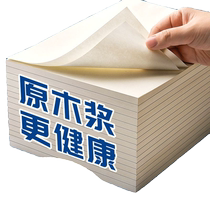 原木浆
更健康